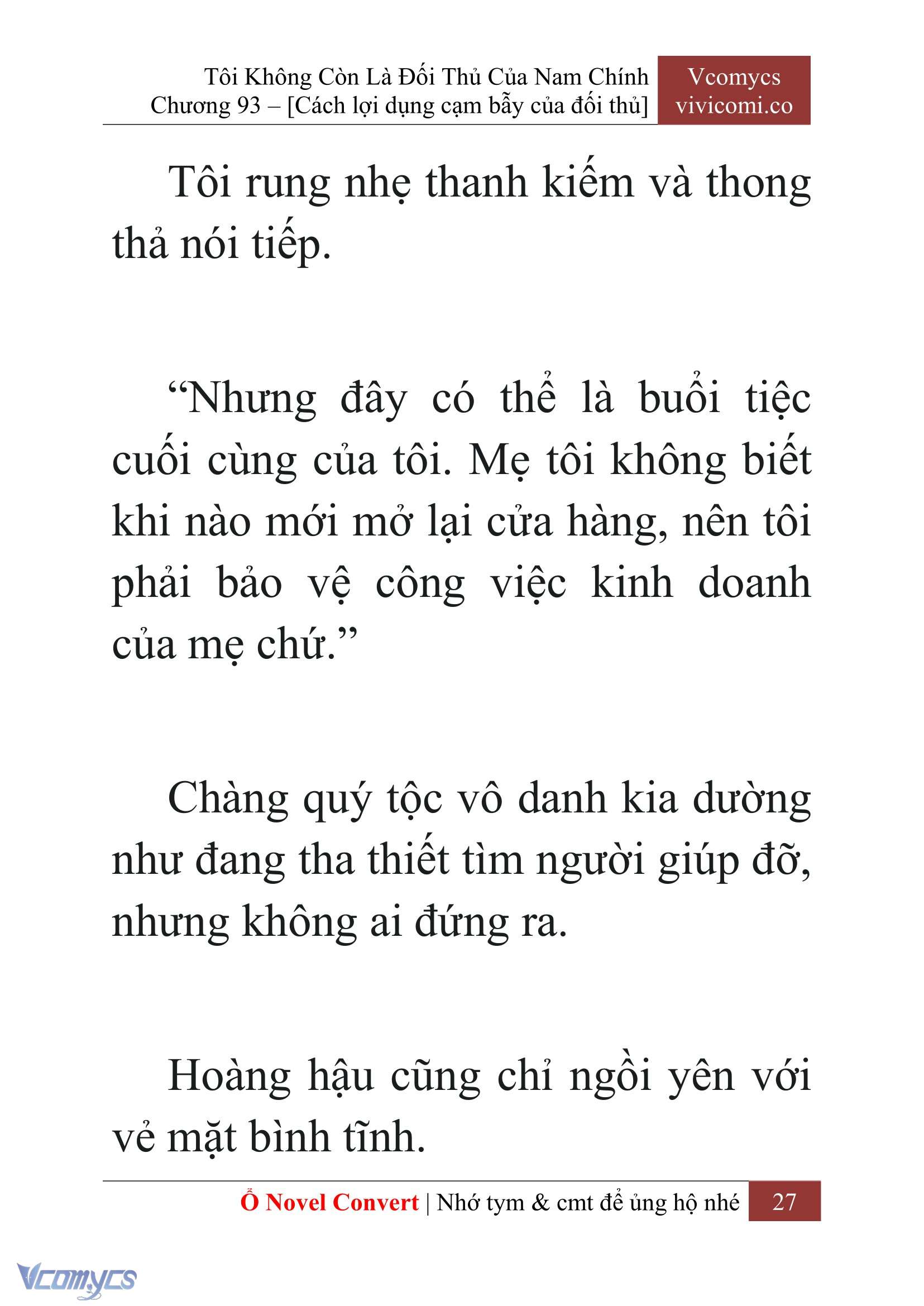 Tôi Không Còn Là Đối Thủ Của Nam Chính
Chương 93 – [Cách lợi dụng cạm bẫy của đối thủ]

Vcomycs
vivicomi.co

Tôi rung nhẹ thanh kiếm và thong thả nói tiếp.

“Nhưng đây có thể là buổi tiệc cuối cùng của tôi. Mẹ tôi không biết khi nào mới mở lại cửa hàng, nên tôi phải bảo vệ công việc kinh doanh của mẹ chứ.”

Chàng quý tộc vô danh kia dường như đang tha thiết tìm người giúp đỡ, nhưng không ai đứng ra.

Hoàng hậu cũng chỉ ngồi yên với vẻ mặt bình tĩnh.

Ổ Novel Convert | Nhớ tym & cmt để ủng hộ nhé 27

Vcomycs